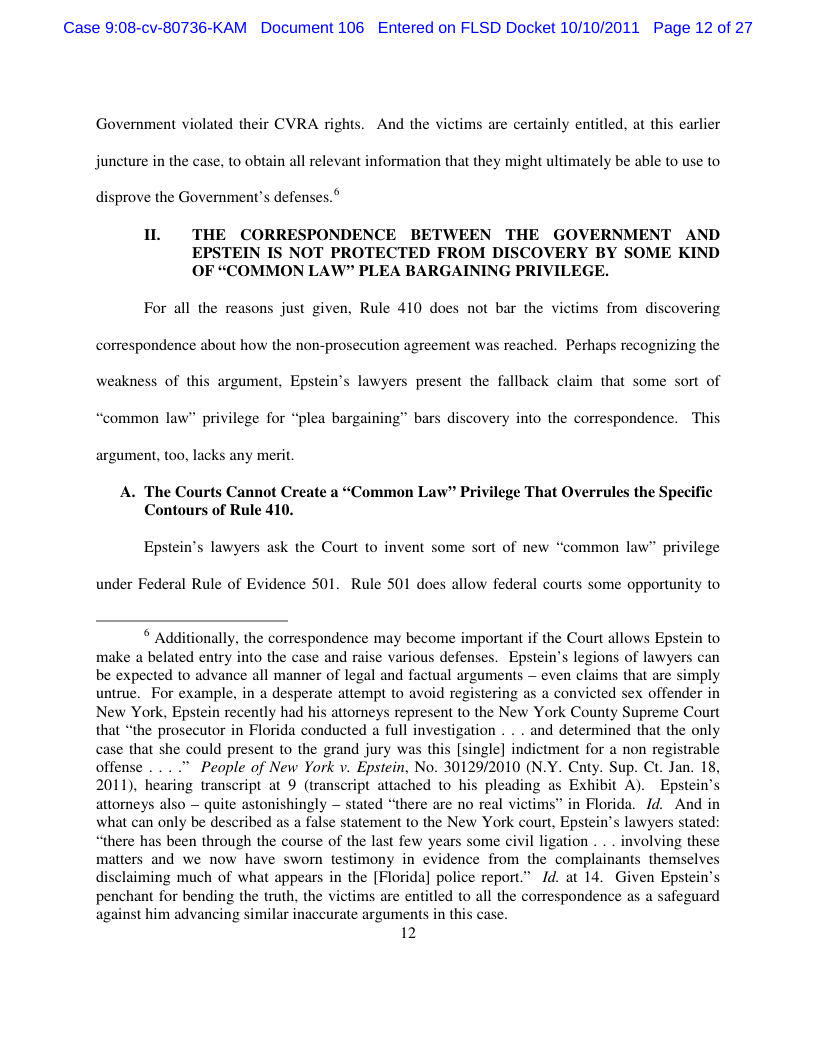 Case 9:08-cv-80736-KAM Document 106 Entered on FLSD Docket 10/10/2011 Page 12 of 27

Government violated their CVRA rights. And the victims are certainly entitled, at this earlier juncture in the case, to obtain all relevant information that they might ultimately be able to use to disprove the Government's defenses.$^6$

II. THE CORRESPONDENCE BETWEEN THE GOVERNMENT AND EPSTEIN IS NOT PROTECTED FROM DISCOVERY BY SOME KIND OF "COMMON LAW" PLEA BARGAINING PRIVILEGE.

For all the reasons just given, Rule 410 does not bar the victims from discovering correspondence about how the non-prosecution agreement was reached. Perhaps recognizing the weakness of this argument, Epstein's lawyers present the fallback claim that some sort of "common law" privilege for "plea bargaining" bars discovery into the correspondence. This argument, too, lacks any merit.

A. The Courts Cannot Create a "Common Law" Privilege That Overrules the Specific Contours of Rule 410.

Epstein's lawyers ask the Court to invent some sort of new "common law" privilege under Federal Rule of Evidence 501. Rule 501 does allow federal courts some opportunity to

$^6$ Additionally, the correspondence may become important if the Court allows Epstein to make a belated entry into the case and raise various defenses. Epstein's legions of lawyers can be expected to advance all manner of legal and factual arguments – even claims that are simply untrue. For example, in a desperate attempt to avoid registering as a convicted sex offender in New York, Epstein recently had his attorneys represent to the New York County Supreme Court that "the prosecutor in Florida conducted a full investigation . . . and determined that the only case that she could present to the grand jury was this [single] indictment for a non registrable offense . . . ." People of New York v. Epstein, No. 30129/2010 (N.Y. Cnty. Sup. Ct. Jan. 18, 2011), hearing transcript at 9 (transcript attached to his pleading as Exhibit A). Epstein's attorneys also – quite astonishingly – stated "there are no real victims" in Florida. Id. And in what can only be described as a false statement to the New York court, Epstein's lawyers stated: "there has been through the course of the last few years some civil ligation . . . involving these matters and we now have sworn testimony in evidence from the complainants themselves disclaiming much of what appears in the [Florida] police report." Id. at 14. Given Epstein's penchant for bending the truth, the victims are entitled to all the correspondence as a safeguard against him advancing similar inaccurate arguments in this case.

12